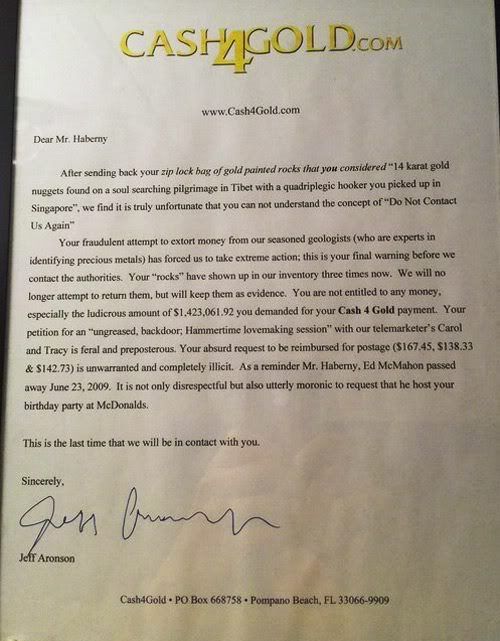 CASH4GOLD.COM

www.Cash4Gold.com

Dear Mr. Haberny

After sending back your zip lock bag of gold painted rocks that you considered "14 karat gold nuggets found on a soul searching pilgrimage in Tibet with a quadriplegic hooker you picked up in Singapore", we find it is truly unfortunate that you can not understand the concept of "Do Not Contact Us Again"

Your fraudulent attempt to extort money from our seasoned geologists (who are experts in identifying precious metals) has forced us to take extreme action; this is your final warning before we contact the authorities. Your "rocks" have shown up in our inventory three times now. We will no longer attempt to return them, but will keep them as evidence. You are not entitled to any money, especially the ludicrous amount of $1,423,061.92 you demanded for your Cash 4 Gold payment. Your petition for an "ungreased, backdoor; Hammertime lovemaking session" with our telemarketer's Carol and Tracy is feral and preposterous. Your absurd request to be reimbursed for postage ($167.45, $138.33 & $142.73) is unwarranted and completely illicit. As a reminder Mr. Haberny, Ed McMahon passed away June 23, 2009. It is not only disrespectful but also utterly moronic to request that he host your birthday party at McDonalds.

This is the last time that we will be in contact with you.

Sincerely,

Jeff Aronson

Jeff Aronson

Cash4Gold • PO Box 668758 • Pompano Beach, FL 33066-9909